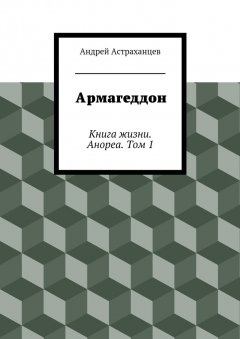 Андрей Астраханцев

Армагеддон

Книга жизни.
Анореа. Том 1